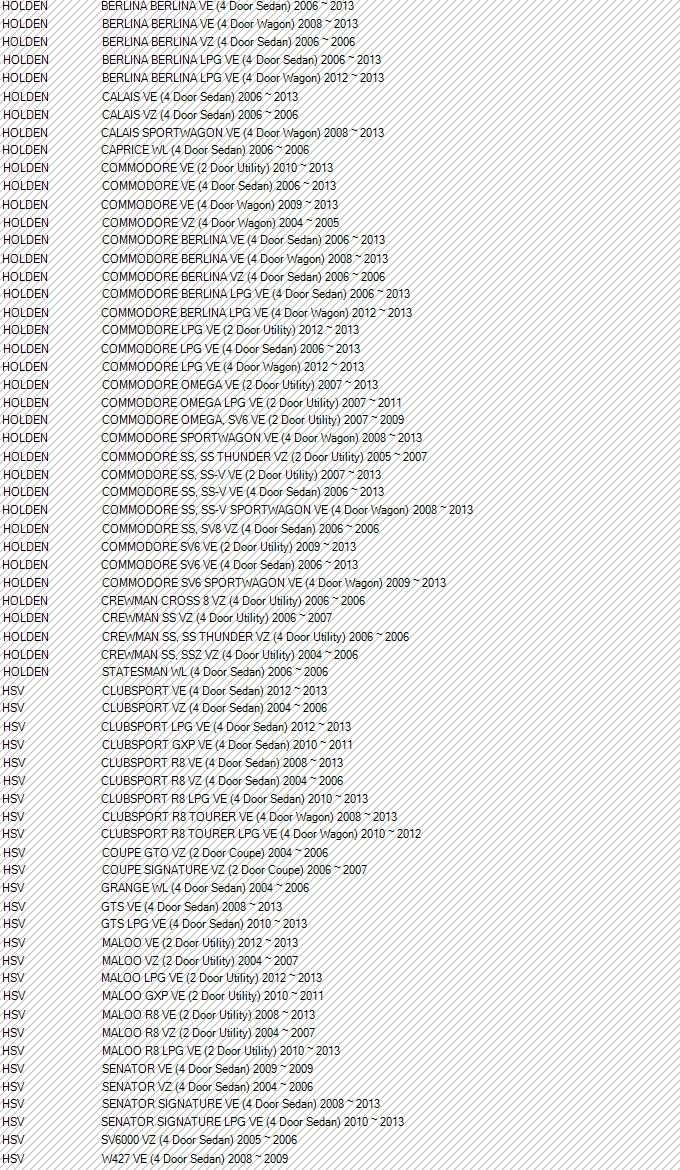 | | |
|---|---|
| HOLDEN | BERLINA BERLINA VE (4 Door Sedan) 2006 ~ 2013 |
| HOLDEN | BERLINA BERLINA VE (4 Door Wagon) 2008 ~ 2013 |
| HOLDEN | BERLINA BERLINA VZ (4 Door Sedan) 2006 ~ 2006 |
| HOLDEN | BERLINA BERLINA LPG VE (4 Door Sedan) 2006 ~ 2013 |
| HOLDEN | BERLINA BERLINA LPG VE (4 Door Wagon) 2012 ~ 2013 |
| HOLDEN | CALAIS VE (4 Door Sedan) 2006 ~ 2013 |
| HOLDEN | CALAIS VZ (4 Door Sedan) 2006 ~ 2006 |
| HOLDEN | CALAIS SPORTWAGON VE (4 Door Wagon) 2008 ~ 2013 |
| HOLDEN | CAPRICE WL (4 Door Sedan) 2006 ~ 2006 |
| HOLDEN | COMMODORE VE (2 Door Utility) 2010 ~ 2013 |
| HOLDEN | COMMODORE VE (4 Door Sedan) 2006 ~ 2013 |
| HOLDEN | COMMODORE VE (4 Door Wagon) 2009 ~ 2013 |
| HOLDEN | COMMODORE VZ (4 Door Wagon) 2004 ~ 2005 |
| HOLDEN | COMMODORE BERLINA VE (4 Door Sedan) 2006 ~ 2013 |
| HOLDEN | COMMODORE BERLINA VE (4 Door Wagon) 2008 ~ 2013 |
| HOLDEN | COMMODORE BERLINA VZ (4 Door Sedan) 2006 ~ 2006 |
| HOLDEN | COMMODORE BERLINA LPG VE (4 Door Sedan) 2006 ~ 2013 |
| HOLDEN | COMMODORE BERLINA LPG VE (4 Door Wagon) 2012 ~ 2013 |
| HOLDEN | COMMODORE LPG VE (2 Door Utility) 2012 ~ 2013 |
| HOLDEN | COMMODORE LPG VE (4 Door Sedan) 2006 ~ 2013 |
| HOLDEN | COMMODORE LPG VE (4 Door Wagon) 2012 ~ 2013 |
| HOLDEN | COMMODORE OMEGA VE (2 Door Utility) 2007 ~ 2013 |
| HOLDEN | COMMODORE OMEGA LPG VE (2 Door Utility) 2007 ~ 2011 |
| HOLDEN | COMMODORE OMEGA, SV6 VE (2 Door Utility) 2007 ~ 2009 |
| HOLDEN | COMMODORE SPORTWAGON VE (4 Door Wagon) 2008 ~ 2013 |
| HOLDEN | COMMODORE SS, SS THUNDER VZ (2 Door Utility) 2005 ~ 2007 |
| HOLDEN | COMMODORE SS, SS-V VE (2 Door Utility) 2007 ~ 2013 |
| HOLDEN | COMMODORE SS, SS-V VE (4 Door Sedan) 2006 ~ 2013 |
| HOLDEN | COMMODORE SS, SS-V SPORTWAGON VE (4 Door Wagon) 2008 ~ 2013 |
| HOLDEN | COMMODORE SS, SV8 VZ (4 Door Sedan) 2006 ~ 2006 |
| HOLDEN | COMMODORE SV6 VE (2 Door Utility) 2009 ~ 2013 |
| HOLDEN | COMMODORE SV6 VE (4 Door Sedan) 2006 ~ 2013 |
| HOLDEN | COMMODORE SV6 SPORTWAGON VE (4 Door Wagon) 2009 ~ 2013 |
| HOLDEN | CREWMAN CROSS 8 VZ (4 Door Utility) 2006 ~ 2006 |
| HOLDEN | CREWMAN SS VZ (4 Door Utility) 2006 ~ 2007 |
| HOLDEN | CREWMAN SS, SS THUNDER VZ (4 Door Utility) 2006 ~ 2006 |
| HOLDEN | CREWMAN SS, SSZ VZ (4 Door Utility) 2004 ~ 2006 |
| HOLDEN | STATESMAN WL (4 Door Sedan) 2006 ~ 2006 |
| HSV | CLUBSPORT VE (4 Door Sedan) 2012 ~ 2013 |
| HSV | CLUBSPORT VZ (4 Door Sedan) 2004 ~ 2006 |
| HSV | CLUBSPORT LPG VE (4 Door Sedan) 2012 ~ 2013 |
| HSV | CLUBSPORT GXP VE (4 Door Sedan) 2010 ~ 2011 |
| HSV | CLUBSPORT R8 VE (4 Door Sedan) 2008 ~ 2013 |
| HSV | CLUBSPORT R8 VZ (4 Door Sedan) 2004 ~ 2006 |
| HSV | CLUBSPORT R8 LPG VE (4 Door Sedan) 2010 ~ 2013 |
| HSV | CLUBSPORT R8 TOURER VE (4 Door Wagon) 2008 ~ 2013 |
| HSV | CLUBSPORT R8 TOURER LPG VE (4 Door Wagon) 2010 ~ 2012 |
| HSV | COUPE GTO VZ (2 Door Coupe) 2004 ~ 2006 |
| HSV | COUPE SIGNATURE VZ (2 Door Coupe) 2006 ~ 2007 |
| HSV | GRANGE WL (4 Door Sedan) 2004 ~ 2006 |
| HSV | GTS VE (4 Door Sedan) 2008 ~ 2013 |
| HSV | GTS LPG VE (4 Door Sedan) 2010 ~ 2013 |
| HSV | MALOO VE (2 Door Utility) 2012 ~ 2013 |
| HSV | MALOO VZ (2 Door Utility) 2004 ~ 2007 |
| HSV | MALOO LPG VE (2 Door Utility) 2012 ~ 2013 |
| HSV | MALOO GXP VE (2 Door Utility) 2010 ~ 2011 |
| HSV | MALOO R8 VE (2 Door Utility) 2008 ~ 2013 |
| HSV | MALOO R8 VZ (2 Door Utility) 2004 ~ 2007 |
| HSV | MALOO R8 LPG VE (2 Door Utility) 2010 ~ 2013 |
| HSV | SENATOR VE (4 Door Sedan) 2009 ~ 2009 |
| HSV | SENATOR VZ (4 Door Sedan) 2004 ~ 2006 |
| HSV | SENATOR SIGNATURE VE (4 Door Sedan) 2008 ~ 2013 |
| HSV | SENATOR SIGNATURE LPG VE (4 Door Sedan) 2010 ~ 2013 |
| HSV | SV6000 VZ (4 Door Sedan) 2005 ~ 2006 |
| HSV | W427 VE (4 Door Sedan) 2008 ~ 2009 |